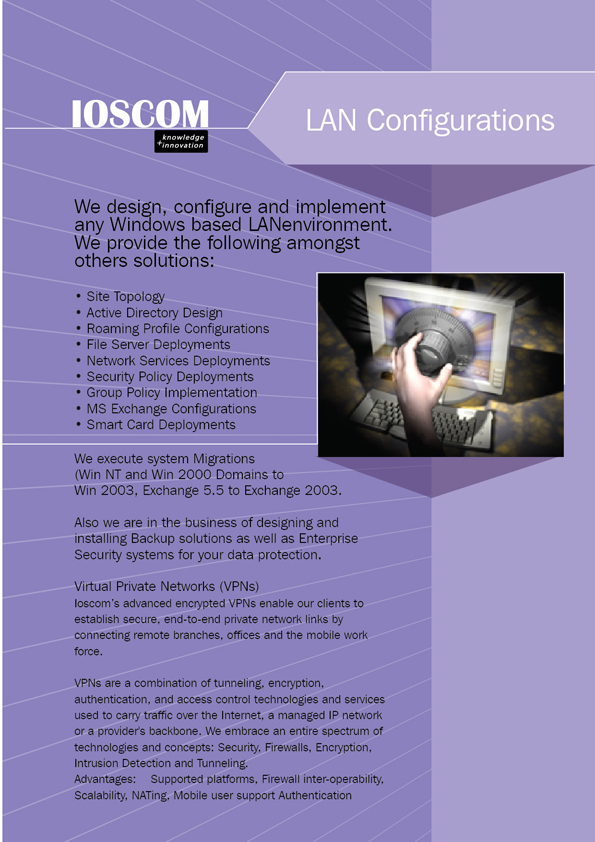 IOSCOM
knowledge
+innovation

LAN Configurations

We design, configure and implement any Windows based LANenvironment. We provide the following amongst others solutions:

• Site Topology
• Active Directory Design
• Roaming Profile Configurations
• File Server Deployments
• Network Services Deployments
• Security Policy Deployments
• Group Policy Implementation
• MS Exchange Configurations
• Smart Card Deployments

We execute system Migrations (Win NT and Win 2000 Domains to Win 2003, Exchange 5.5 to Exchange 2003.

Also we are in the business of designing and installing Backup solutions as well as Enterprise Security systems for your data protection.

Virtual Private Networks (VPNs)
Ioscom's advanced encrypted VPNs enable our clients to establish secure, end-to-end private network links by connecting remote branches, offices and the mobile work force.

VPNs are a combination of tunneling, encryption, authentication, and access control technologies and services used to carry traffic over the Internet, a managed IP network or a provider's backbone. We embrace an entire spectrum of technologies and concepts: Security, Firewalls, Encryption, Intrusion Detection and Tunneling.
Advantages: Supported platforms, Firewall inter-operability, Scalability, NATing, Mobile user support Authentication